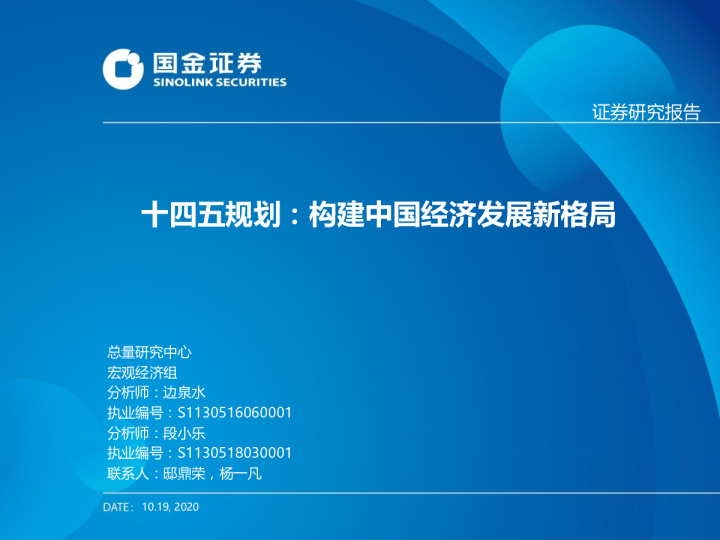 国金证券
SINOLINK SECURITIES

证券研究报告

十四五规划：构建中国经济发展新格局

总量研究中心
宏观经济组
分析师：边泉水
执业编号：S1130516060001
分析师：段小乐
执业编号：S1130518030001
联系人：邸鼎荣，杨一凡

DATE：10.19, 2020